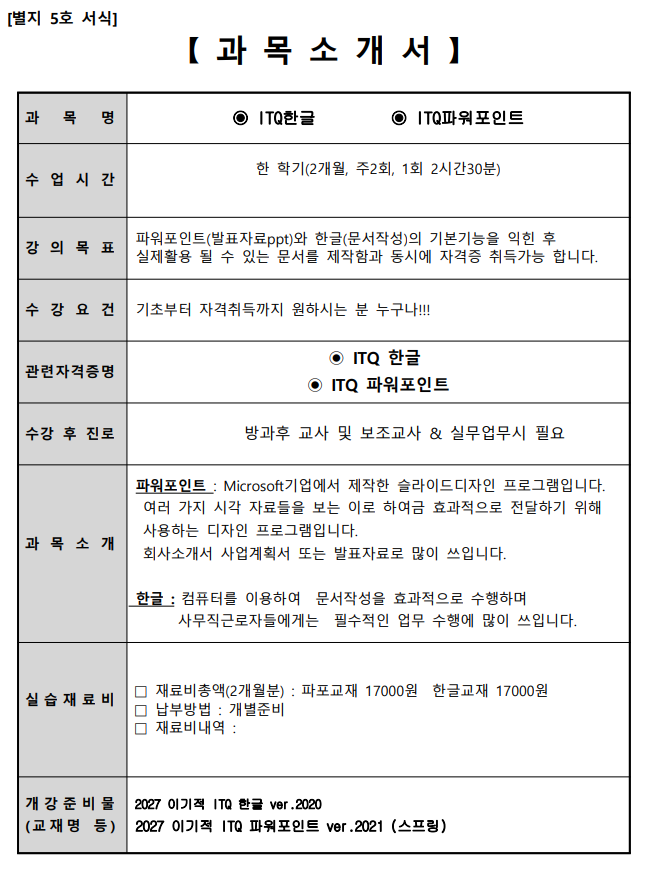 [별지 5호 서식]

【 과 목 소 개 서 】

| 과 목 명 | ◉ ITQ한글 ◉ ITQ파워포인트 |
|---|---|
| 수 업 시 간 | 한 학기(2개월, 주2회, 1회 2시간30분) |
| 강 의 목 표 | 파워포인트(발표자료ppt)와 한글(문서작성)의 기본기능을 익힌 후 실제활용 될 수 있는 문서를 제작함과 동시에 자격증 취득가능 합니다. |
| 수 강 요 건 | 기초부터 자격취득까지 원하시는 분 누구나!!! |
| 관련자격증명 | ◉ ITQ 한글 ◉ ITQ 파워포인트 |
| 수강 후 진로 | 방과후 교사 및 보조교사 & 실무업무시 필요 |
| 과 목 소 개 | 파워포인트 : Microsoft기업에서 제작한 슬라이드디자인 프로그램입니다. 여러 가지 시각 자료들을 보는 이로 하여금 효과적으로 전달하기 위해 사용하는 디자인 프로그램입니다. 회사소개서 사업계획서 또는 발표자료로 많이 쓰입니다. 한글 : 컴퓨터를 이용하여 문서작성을 효과적으로 수행하며 사무직근로자들에게는 필수적인 업무 수행에 많이 쓰입니다. |
| 실 습 재 료 비 | □ 재료비총액(2개월분) : 파포교재 17000원 한글교재 17000원 □ 납부방법 : 개별준비 □ 재료비내역 : |
| 개 강 준 비 물 (교 재 명 등) | 2027 이기적 ITQ 한글 ver.2020 2027 이기적 ITQ 파워포인트 ver.2021 (스프링) |